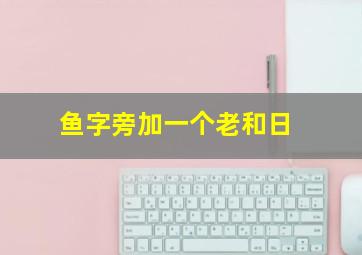 鱼字旁加一个老和日